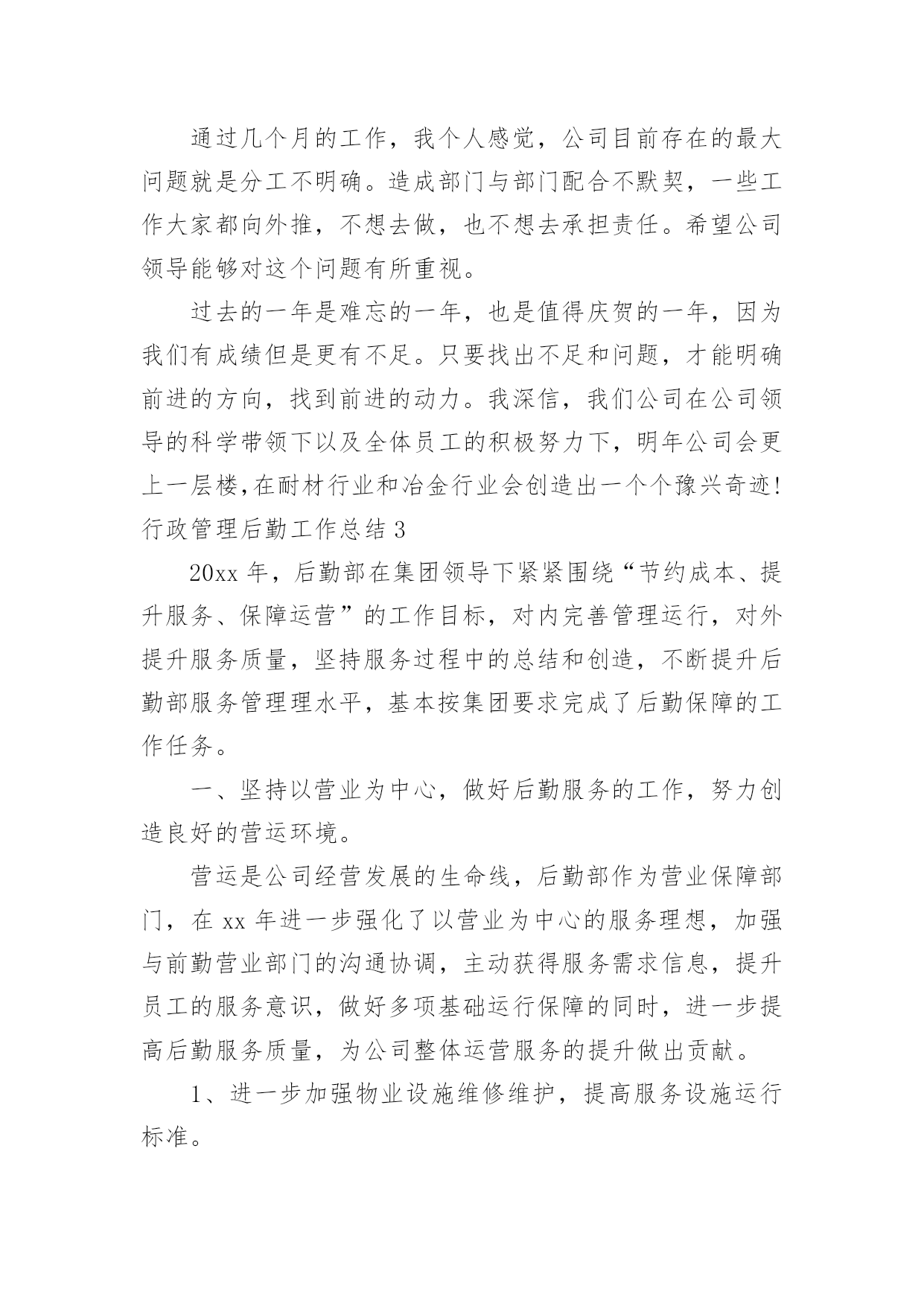 通过几个月的工作，我个人感觉，公司目前存在的最大问题就是分工不明确。造成部门与部门配合不默契，一些工作大家都向外推，不想去做，也不想去承担责任。希望公司领导能够对这个问题有所重视。

过去的一年是难忘的一年，也是值得庆贺的一年，因为我们有成绩但是更有不足。只要找出不足和问题，才能明确前进的方向，找到前进的动力。我深信，我们公司在公司领导的科学带领下以及全体员工的积极努力下，明年公司会更上一层楼,在耐材行业和冶金行业会创造出一个个豫兴奇迹!

行政管理后勤工作总结 3

20xx 年，后勤部在集团领导下紧紧围绕“节约成本、提升服务、保障运营”的工作目标，对内完善管理运行，对外提升服务质量，坚持服务过程中的总结和创造，不断提升后勤部服务管理理水平，基本按集团要求完成了后勤保障的工作任务。

一、坚持以营业为中心，做好后勤服务的工作，努力创造良好的营运环境。

营运是公司经营发展的生命线，后勤部作为营业保障部门，在 xx 年进一步强化了以营业为中心的服务理想，加强与前勤营业部门的沟通协调，主动获得服务需求信息，提升员工的服务意识，做好多项基础运行保障的同时，进一步提高后勤服务质量，为公司整体运营服务的提升做出贡献。

1、进一步加强物业设施维修维护，提高服务设施运行标准。